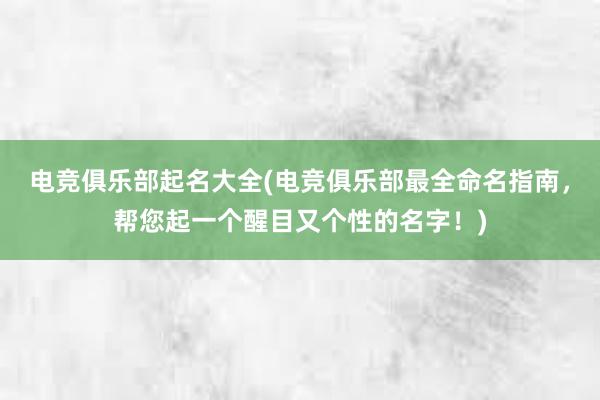 电竞俱乐部起名大全(电竞俱乐部最全命名指南，帮您起一个醒目又个性的名字！)